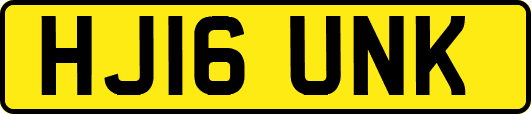 HJ16 UNK